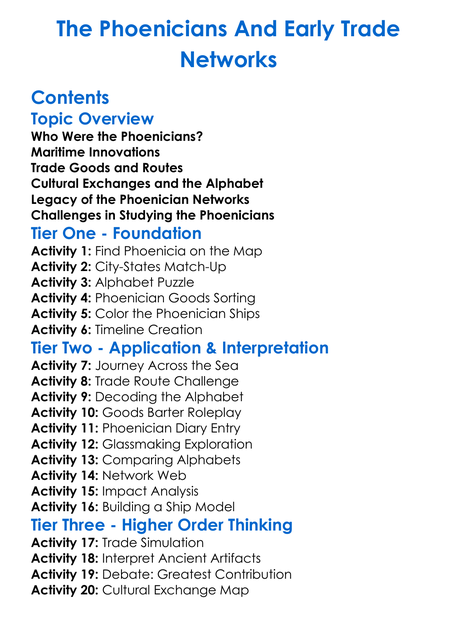 The Phoenicians And Early Trade Networks

Contents

Topic Overview

Who Were the Phoenicians?
Maritime Innovations
Trade Goods and Routes
Cultural Exchanges and the Alphabet
Legacy of the Phoenician Networks
Challenges in Studying the Phoenicians

Tier One - Foundation

Activity 1: Find Phoenicia on the Map
Activity 2: City-States Match-Up
Activity 3: Alphabet Puzzle
Activity 4: Phoenician Goods Sorting
Activity 5: Color the Phoenician Ships
Activity 6: Timeline Creation

Tier Two - Application & Interpretation

Activity 7: Journey Across the Sea
Activity 8: Trade Route Challenge
Activity 9: Decoding the Alphabet
Activity 10: Goods Barter Roleplay
Activity 11: Phoenician Diary Entry
Activity 12: Glassmaking Exploration
Activity 13: Comparing Alphabets
Activity 14: Network Web
Activity 15: Impact Analysis
Activity 16: Building a Ship Model

Tier Three - Higher Order Thinking

Activity 17: Trade Simulation
Activity 18: Interpret Ancient Artifacts
Activity 19: Debate: Greatest Contribution
Activity 20: Cultural Exchange Map